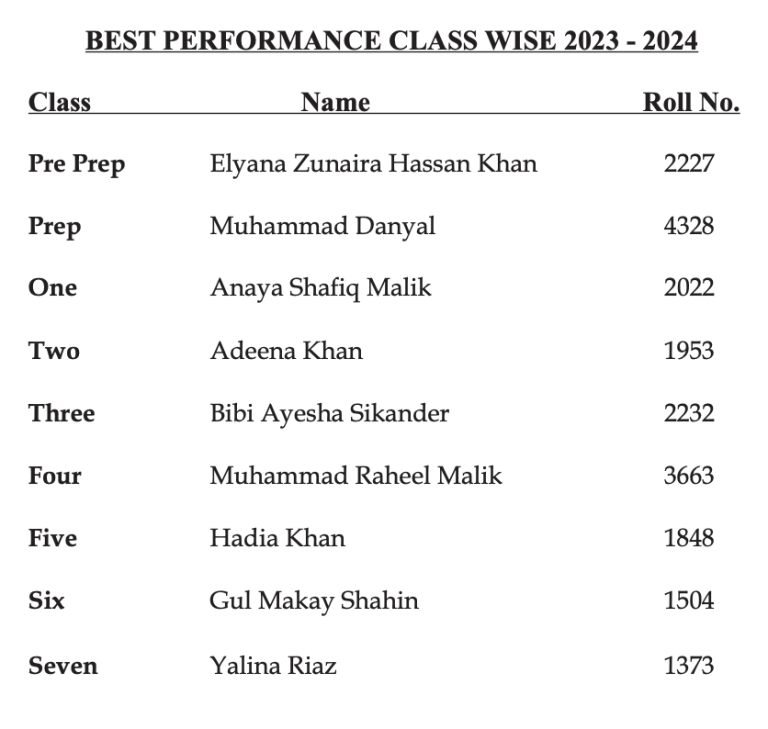 BEST PERFORMANCE CLASS WISE 2023 - 2024

| Class | Name | Roll No. |
|---|---|---|
| Pre Prep | Elyana Zunaira Hassan Khan | 2227 |
| Prep | Muhammad Danyal | 4328 |
| One | Anaya Shafiq Malik | 2022 |
| Two | Adeena Khan | 1953 |
| Three | Bibi Ayesha Sikander | 2232 |
| Four | Muhammad Raheel Malik | 3663 |
| Five | Hadia Khan | 1848 |
| Six | Gul Makay Shahin | 1504 |
| Seven | Yalina Riaz | 1373 |